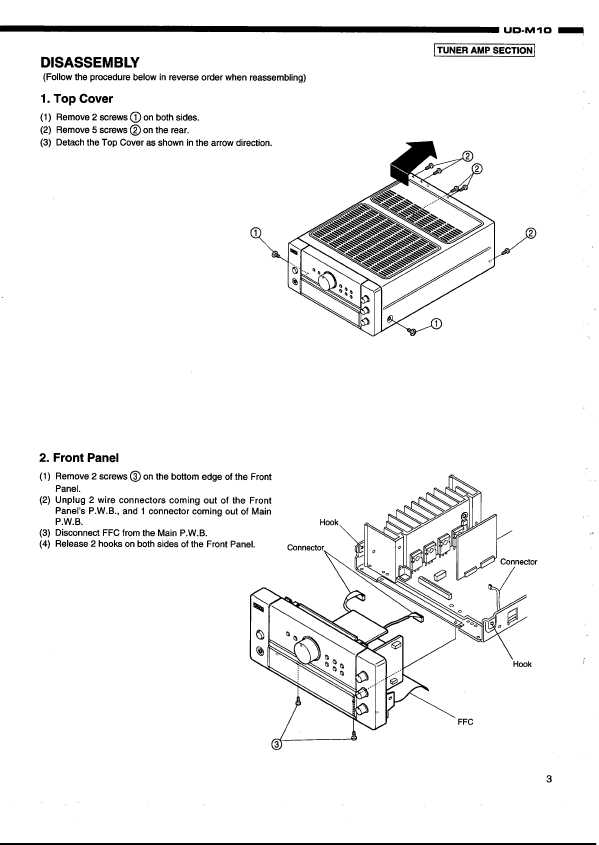 UD-M10

TUNER AMP SECTION

DISASSEMBLY
(Follow the procedure below in reverse order when reassembling)

1. Top Cover
(1) Remove 2 screws ① on both sides.
(2) Remove 5 screws ② on the rear.
(3) Detach the Top Cover as shown in the arrow direction.

②
②
①
②
①

2. Front Panel
(1) Remove 2 screws ③ on the bottom edge of the Front Panel.
(2) Unplug 2 wire connectors coming out of the Front Panel's P.W.B., and 1 connector coming out of Main P.W.B.
(3) Disconnect FFC from the Main P.W.B.
(4) Release 2 hooks on both sides of the Front Panel.

Hook
Connector
Connector
Hook
FFC
③

3